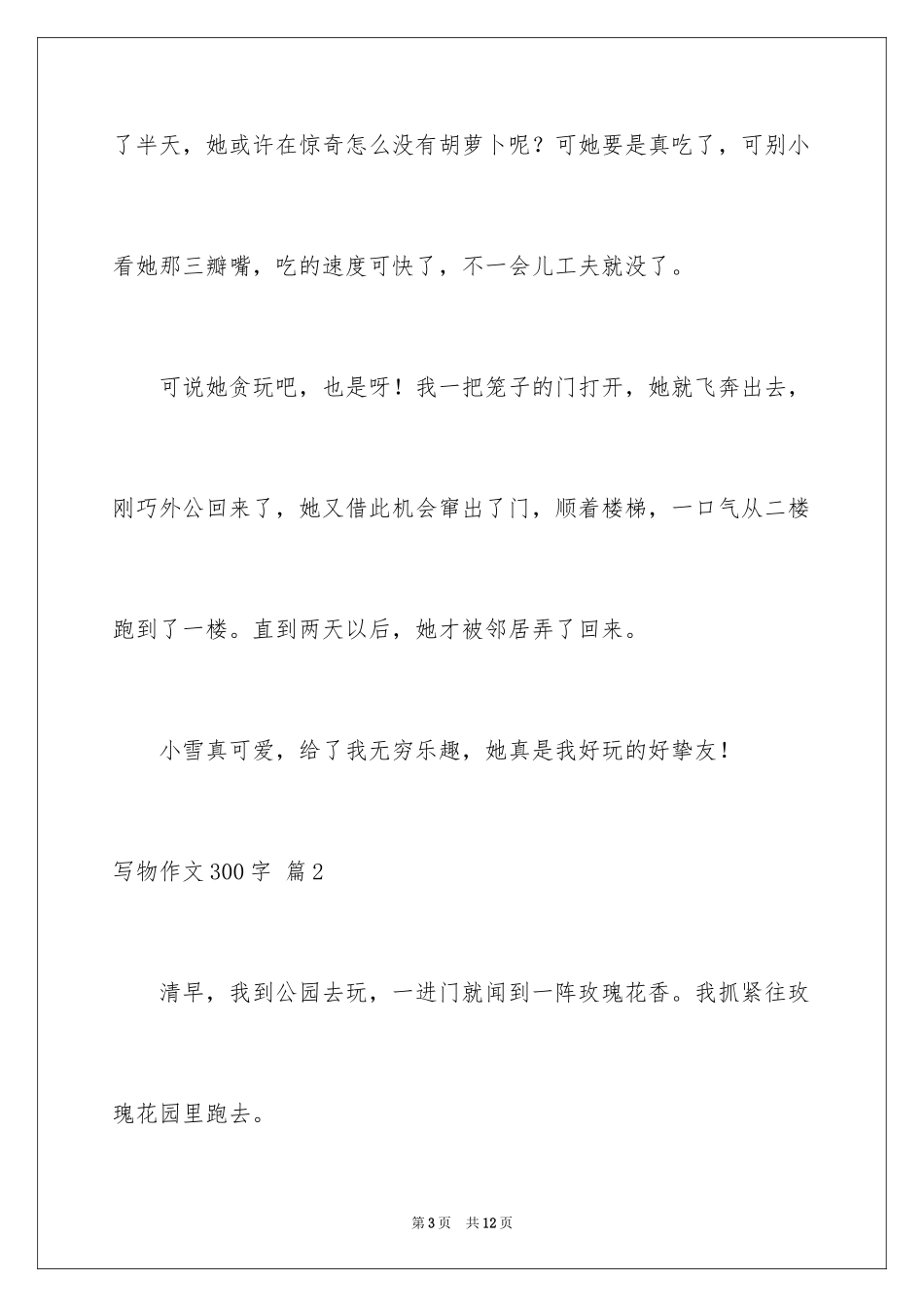 了半天，她或许在惊奇怎么没有胡萝卜呢？可她要是真吃了，可别小看她那三瓣嘴，吃的速度可快了，不一会儿工夫就没了。

可说她贪玩吧，也是呀！我一把笼子的门打开，她就飞奔出去，刚巧外公回来了，她又借此机会窜出了门，顺着楼梯，一口气从二楼跑到了一楼。直到两天以后，她才被邻居弄了回来。

小雪真可爱，给了我无穷乐趣，她真是我好玩的好挚友！

写物作文300字 篇2

清早，我到公园去玩，一进门就闻到一阵玫瑰花香。我抓紧往玫瑰花园里跑去。

第3页 共12页